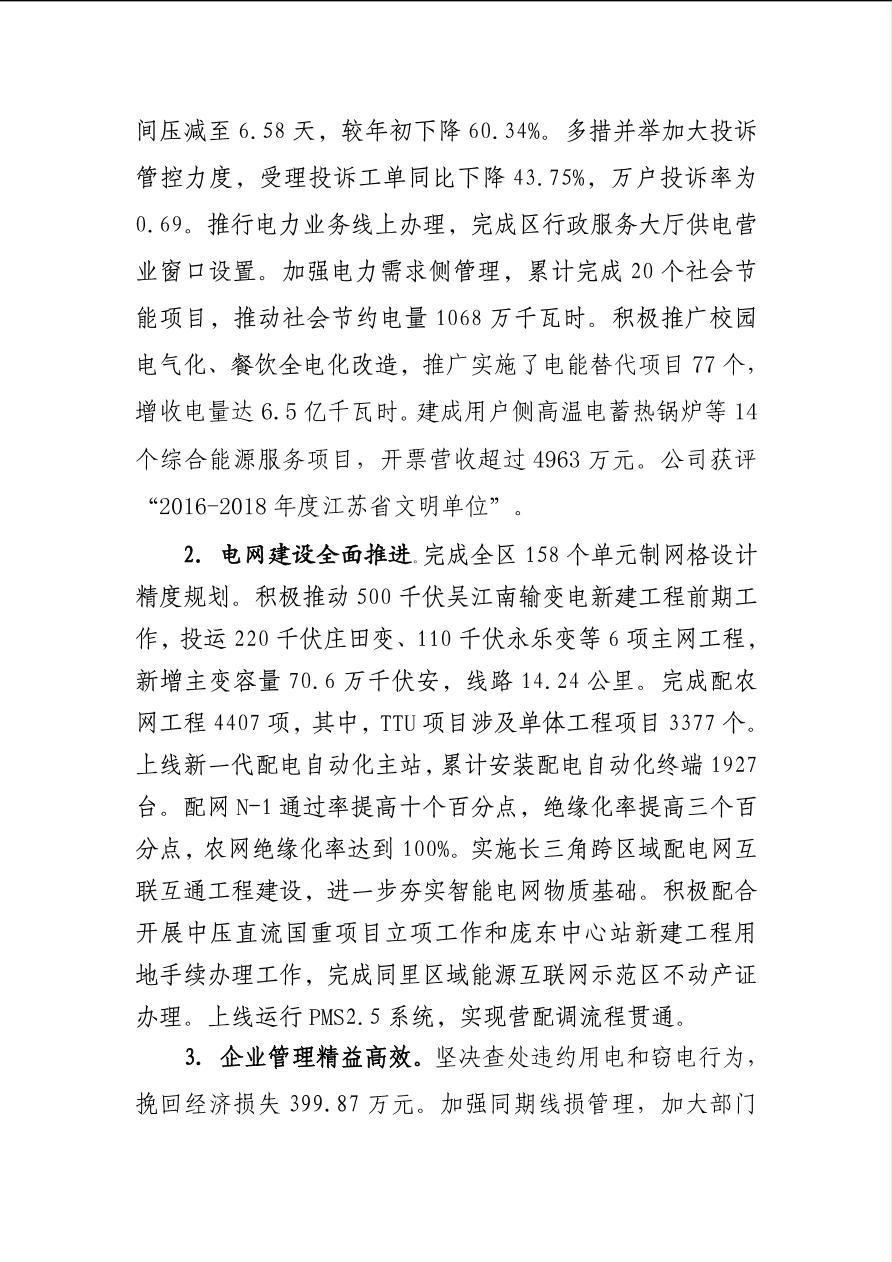 间压减至 6.58 天，较年初下降 60.34%。多措并举加大投诉管控力度，受理投诉工单同比下降 43.75%，万户投诉率为 0.69。推行电力业务线上办理，完成区行政服务大厅供电营业窗口设置。加强电力需求侧管理，累计完成 20 个社会节能项目，推动社会节约电量 1068 万千瓦时。积极推广校园电气化、餐饮全电化改造，推广实施了电能替代项目 77 个，增收电量达 6.5 亿千瓦时。建成用户侧高温电蓄热锅炉等 14 个综合能源服务项目，开票营收超过 4963 万元。公司获评“2016-2018 年度江苏省文明单位”。

2. 电网建设全面推进。完成全区 158 个单元制网格设计精度规划。积极推动 500 千伏吴江南输变电新建工程前期工作，投运 220 千伏庄田变、110 千伏永乐变等 6 项主网工程，新增主变容量 70.6 万千伏安，线路 14.24 公里。完成配农网工程 4407 项，其中，TTU 项目涉及单体工程项目 3377 个。上线新一代配电自动化主站，累计安装配电自动化终端 1927 台。配网 N-1 通过率提高十个百分点，绝缘化率提高三个百分点，农网绝缘化率达到 100%。实施长三角跨区域配电网互联互通工程建设，进一步夯实智能电网物质基础。积极配合开展中压直流国重项目立项工作和庞东中心站新建工程用地手续办理工作，完成同里区域能源互联网示范区不动产证办理。上线运行 PMS2.5 系统，实现营配调流程贯通。

3. 企业管理精益高效。坚决查处违约用电和窃电行为，挽回经济损失 399.87 万元。加强同期线损管理，加大部门